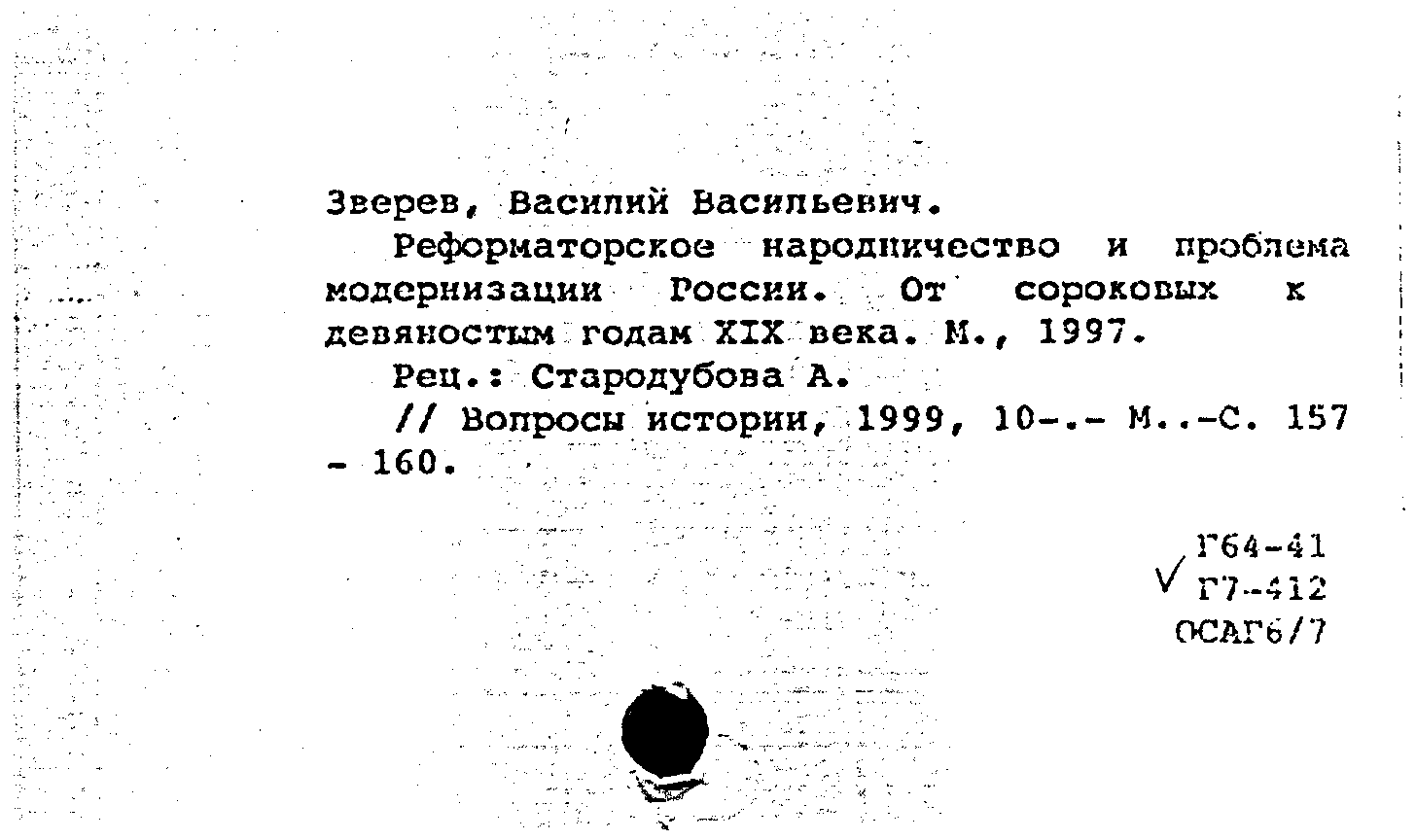 Зверев, Василий Васильевич.

Реформаторское народничество и проблема модернизации России. От сороковых к девяностым годам XIX века. М., 1997.

Рец.: Стародубова А.

// Вопросы истории, 1999, 10-.- М..-С. 157 - 160.

Г64-41
Г7-412
ОСАГ6/7